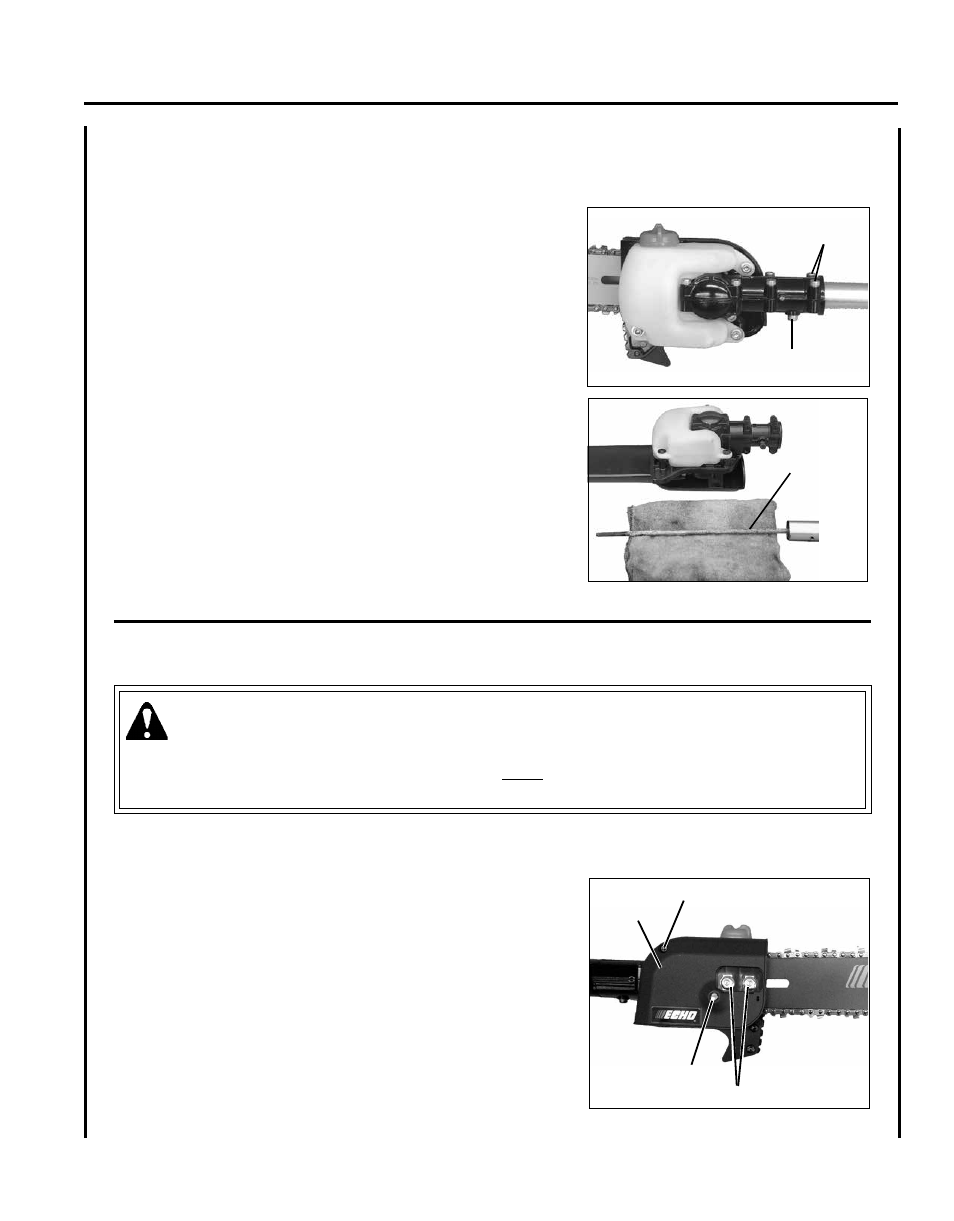 ECHO